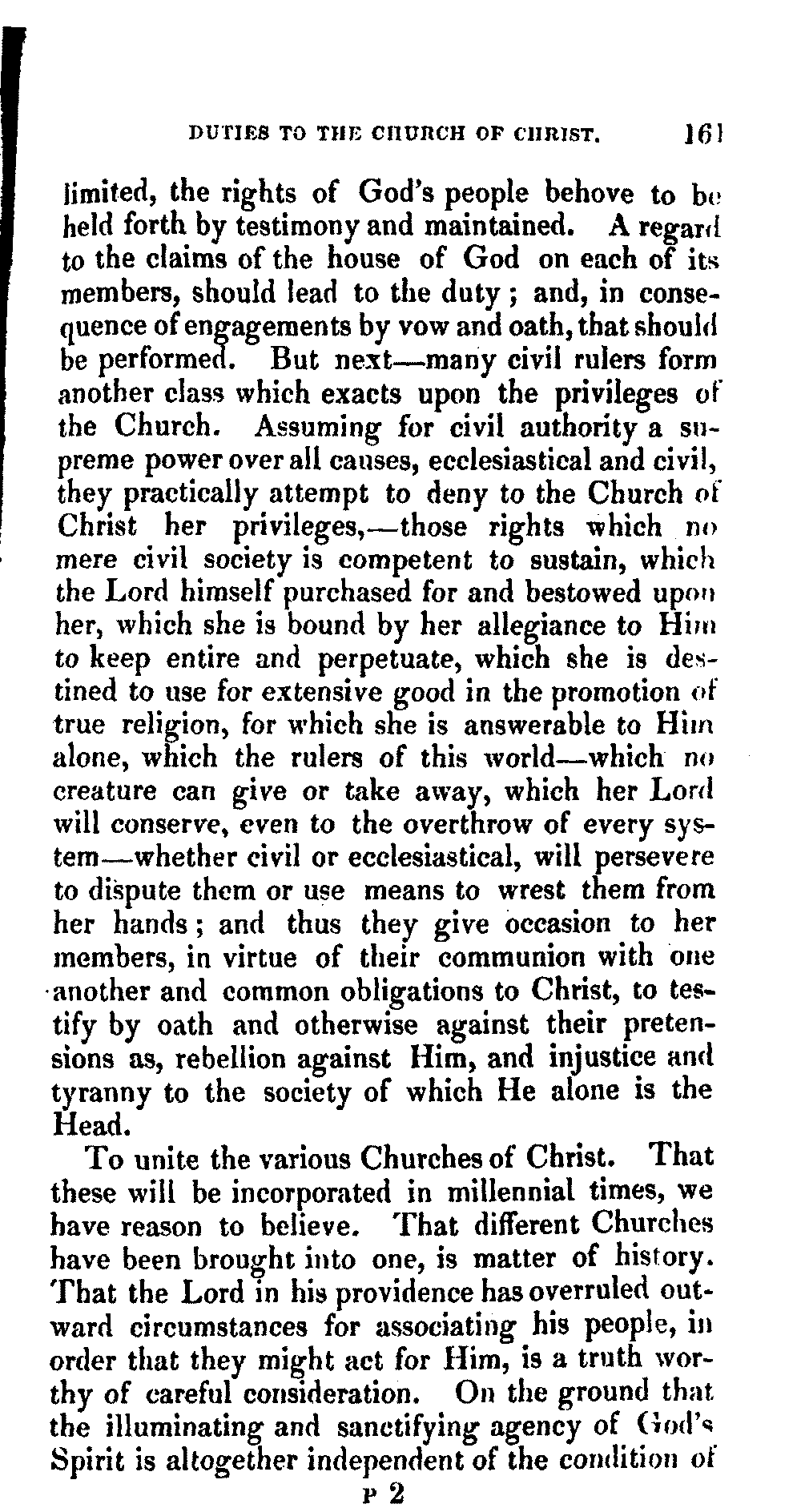 DUTIES TO THE CHURCH OF CHRIST. 161

limited, the rights of God's people behove to be held forth by testimony and maintained. A regard to the claims of the house of God on each of its members, should lead to the duty; and, in consequence of engagements by vow and oath, that should be performed. But next—many civil rulers form another class which exacts upon the privileges of the Church. Assuming for civil authority a supreme power over all causes, ecclesiastical and civil, they practically attempt to deny to the Church of Christ her privileges,—those rights which no mere civil society is competent to sustain, which the Lord himself purchased for and bestowed upon her, which she is bound by her allegiance to Him to keep entire and perpetuate, which she is destined to use for extensive good in the promotion of true religion, for which she is answerable to Him alone, which the rulers of this world—which no creature can give or take away, which her Lord will conserve, even to the overthrow of every system—whether civil or ecclesiastical, will persevere to dispute them or use means to wrest them from her hands; and thus they give occasion to her members, in virtue of their communion with one another and common obligations to Christ, to testify by oath and otherwise against their pretensions as, rebellion against Him, and injustice and tyranny to the society of which He alone is the Head.

To unite the various Churches of Christ. That these will be incorporated in millennial times, we have reason to believe. That different Churches have been brought into one, is matter of history. That the Lord in his providence has overruled outward circumstances for associating his people, in order that they might act for Him, is a truth worthy of careful consideration. On the ground that the illuminating and sanctifying agency of God's Spirit is altogether independent of the condition of

P 2